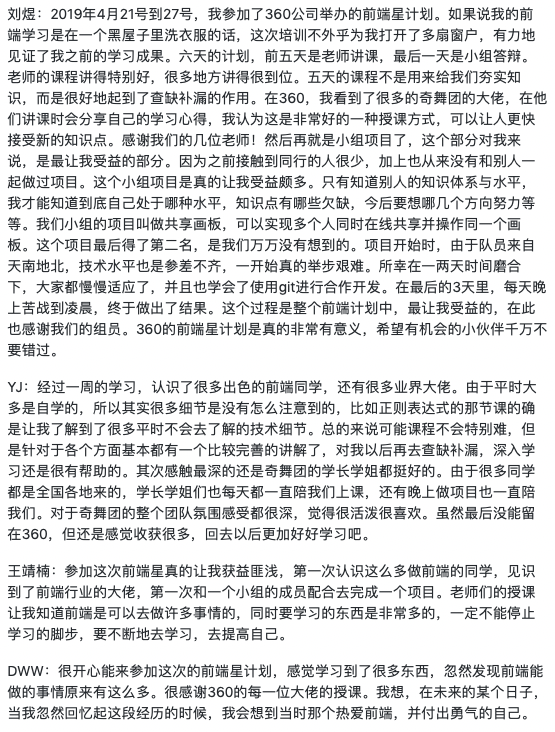 刘煜：2019年4月21号到27号，我参加了360公司举办的前端星计划。如果说我的前端学习是在一个黑屋子里洗衣服的话，这次培训不外乎为我打开了多扇窗户，有力地见证了我之前的学习成果。六天的计划，前五天是老师讲课，最后一天是小组答辩。老师的课程讲得特别好，很多地方讲得很到位。五天的课程不是用来给我们夯实知识，而是很好地起到了查缺补漏的作用。在360，我看到了很多的奇舞团的大佬，在他们讲课时会分享自己的学习心得，我认为这是非常好的一种授课方式，可以让人更快接受新的知识点。感谢我们的几位老师！然后再就是小组项目了，这个部分对我来说，是最让我受益的部分。因为之前接触到同行的人很少，加上也从来没有和别人一起做过项目。这个小组项目是真的让我受益颇多。只有知道别人的知识体系与水平，我才能知道到底自己处于哪种水平，知识点有哪些欠缺，今后要想哪几个方向努力等等。我们小组的项目叫做共享画板，可以实现多个人同时在线共享并操作同一个画板。这个项目最后得了第二名，是我们万万没有想到的。项目开始时，由于队员来自天南地北，技术水平也是参差不齐，一开始真的举步艰难。所幸在一两天时间磨合下，大家都慢慢适应了，并且也学会了使用git进行合作开发。在最后的3天里，每天晚上苦战到凌晨，终于做出了结果。这个过程是整个前端计划中，最让我受益的，在此也感谢我们的组员。360的前端星计划是真的非常有意义，希望有机会的小伙伴千万不要错过。

YJ：经过一周的学习，认识了很多出色的前端同学，还有很多业界大佬。由于平时大多是自学的，所以其实很多细节是没有怎么注意到的，比如正则表达式的那节课的确是让我了解到了很多平时不会去了解的技术细节。总的来说可能课程不会特别难，但是针对于各个方面基本都有一个比较完善的讲解了，对我以后再去查缺补漏，深入学习还是很有帮助的。其次感触最深的还是奇舞团的学长学姐都挺好的。由于很多同学都是全国各地来的，学长学姐们也每天都一直陪我们上课，还有晚上做项目也一直陪我们。对于奇舞团的整个团队氛围感受都很深，觉得很活泼很喜欢。虽然最后没能留在360，但还是感觉收获很多，回去以后更加好好学习吧。

王靖楠：参加这次前端星真的让我获益匪浅，第一次认识这么多做前端的同学，见识到了前端行业的大佬，第一次和一个小组的成员配合去完成一个项目。老师们的授课让我知道前端是可以去做许多事情的，同时要学习的东西是非常多的，一定不能停止学习的脚步，要不断地去学习，去提高自己。

DWW：很开心能来参加这次的前端星计划，感觉学习到了很多东西，忽然发现前端能做的事情原来有这么多。很感谢360的每一位大佬的授课。我想，在未来的某个日子，当我忽然回忆起这段经历的时候，我会想到当时那个热爱前端，并付出勇气的自己。